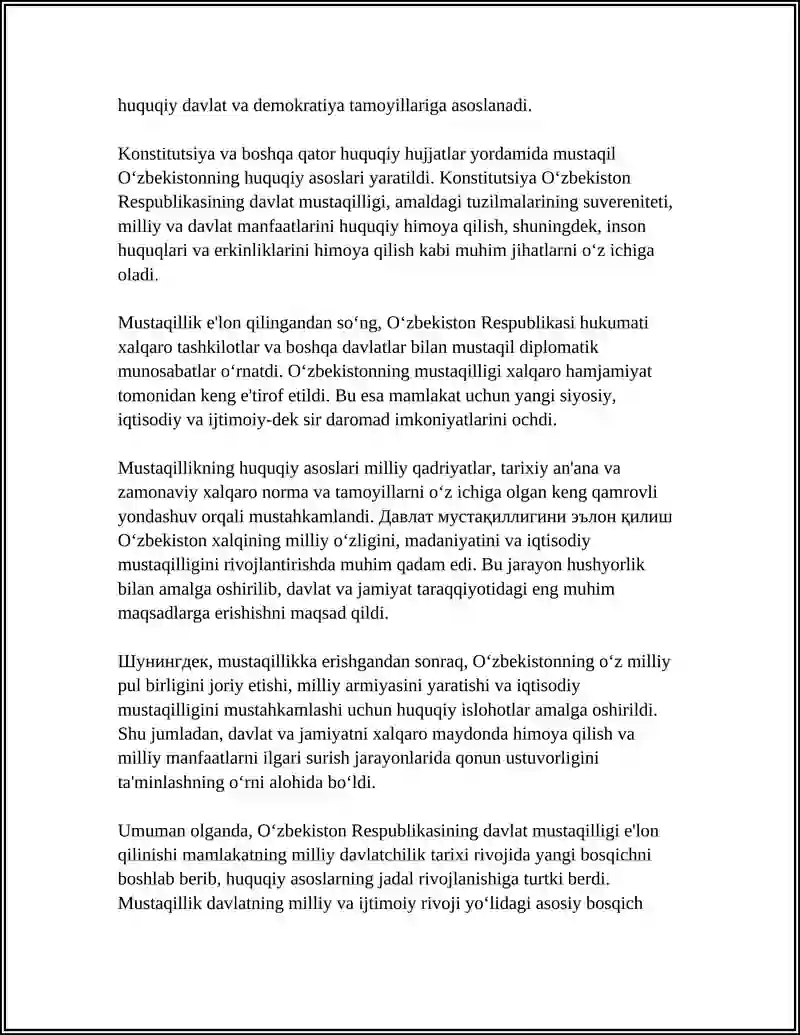 huquqiy davlat va demokratiya tamoyillariga asoslanadi.

Konstitutsiya va boshqa qator huquqiy hujjatlar yordamida mustaqil O‘zbekistonning huquqiy asoslari yaratildi. Konstitutsiya O‘zbekiston Respublikasining davlat mustaqilligi, amaldagi tuzilmalarining suvereniteti, milliy va davlat manfaatlarini huquqiy himoya qilish, shuningdek, inson huquqlari va erkinliklarini himoya qilish kabi muhim jihatlarni o‘z ichiga oladi.

Mustaqillik e'lon qilingandan so‘ng, O‘zbekiston Respublikasi hukumati xalqaro tashkilotlar va boshqa davlatlar bilan mustaqil diplomatik munosabatlar o‘rnatdi. O‘zbekistonning mustaqilligi xalqaro hamjamiyat tomonidan keng e'tirof etildi. Bu esa mamlakat uchun yangi siyosiy, iqtisodiy va ijtimoiy-dek sir daromad imkoniyatlarini ochdi.

Mustaqillikning huquqiy asoslari milliy qadriyatlar, tarixiy an'ana va zamonaviy xalqaro norma va tamoyillarni o‘z ichiga olgan keng qamrovli yondashuv orqali mustahkamlandi. Давлат мустақиллигини эълон қилиш O‘zbekiston xalqining milliy o‘zligini, madaniyatini va iqtisodiy mustaqilligini rivojlantirishda muhim qadam edi. Bu jarayon hushyorlik bilan amalga oshirilib, davlat va jamiyat taraqqiyotidagi eng muhim maqsadlarga erishishni maqsad qildi.

Шунингдек, mustaqillikka erishgandan sonraq, O‘zbekistonning o‘z milliy pul birligini joriy etishi, milliy armiyasini yaratishi va iqtisodiy mustaqilligini mustahkamlashi uchun huquqiy islohotlar amalga oshirildi. Shu jumladan, davlat va jamiyatni xalqaro maydonda himoya qilish va milliy manfaatlarni ilgari surish jarayonlarida qonun ustuvorligini ta'minlashning o‘rni alohida bo‘ldi.

Umuman olganda, O‘zbekiston Respublikasining davlat mustaqilligi e'lon qilinishi mamlakatning milliy davlatchilik tarixi rivojida yangi bosqichni boshlab berib, huquqiy asoslarning jadal rivojlanishiga turtki berdi. Mustaqillik davlatning milliy va ijtimoiy rivoji yo‘lidagi asosiy bosqich